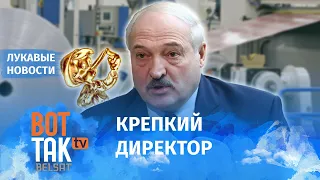 ЛУКАВЫЕ НОВОСТИ

ВОТ ТАК tv BELSAT

КРЕПКИЙ ДИРЕКТОР